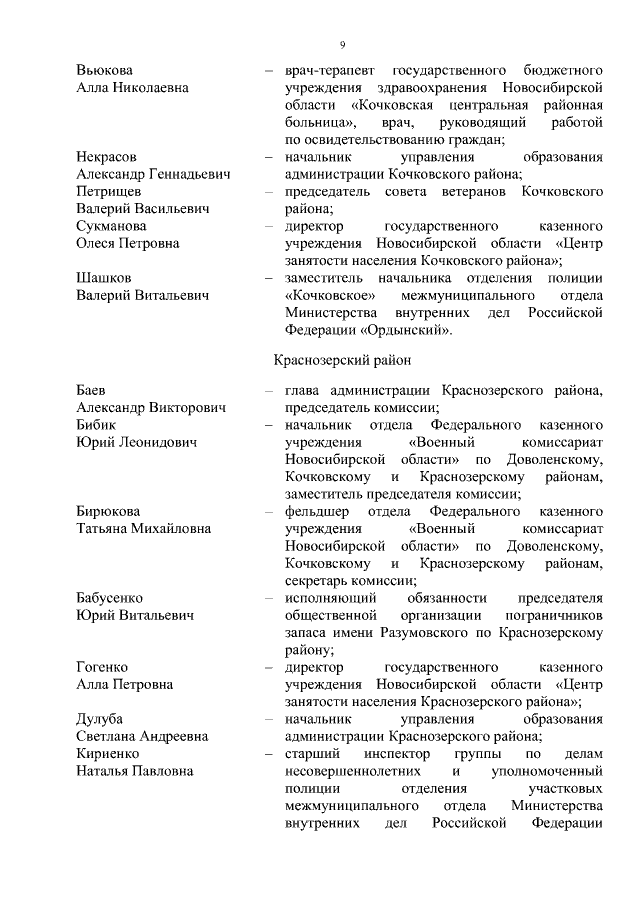 9

Вьюкова Алла Николаевна – врач-терапевт государственного бюджетного учреждения здравоохранения Новосибирской области «Кочковская центральная районная больница», врач, руководящий работой по освидетельствованию граждан;

Некрасов Александр Геннадьевич – начальник управления образования администрации Кочковского района;

Петрищев Валерий Васильевич – председатель совета ветеранов Кочковского района;

Сукманова Олеся Петровна – директор государственного казенного учреждения Новосибирской области «Центр занятости населения Кочковского района»;

Шашков Валерий Витальевич – заместитель начальника отделения полиции «Кочковское» межмуниципального отдела Министерства внутренних дел Российской Федерации «Ордынский».

Краснозерский район

Баев Александр Викторович – глава администрации Краснозерского района, председатель комиссии;

Бибик Юрий Леонидович – начальник отдела Федерального казенного учреждения «Военный комиссариат Новосибирской области» по Доволенскому, Кочковскому и Краснозерскому районам, заместитель председателя комиссии;

Бирюкова Татьяна Михайловна – фельдшер отдела Федерального казенного учреждения «Военный комиссариат Новосибирской области» по Доволенскому, Кочковскому и Краснозерскому районам, секретарь комиссии;

Бабусенко Юрий Витальевич – исполняющий обязанности председателя общественной организации пограничников запаса имени Разумовского по Краснозерскому району;

Гогенко Алла Петровна – директор государственного казенного учреждения Новосибирской области «Центр занятости населения Краснозерского района»;

Дулуба Светлана Андреевна – начальник управления образования администрации Краснозерского района;

Кириенко Наталья Павловна – старший инспектор группы по делам несовершеннолетних и уполномоченный полиции отделения участковых межмуниципального отдела Министерства внутренних дел Российской Федерации